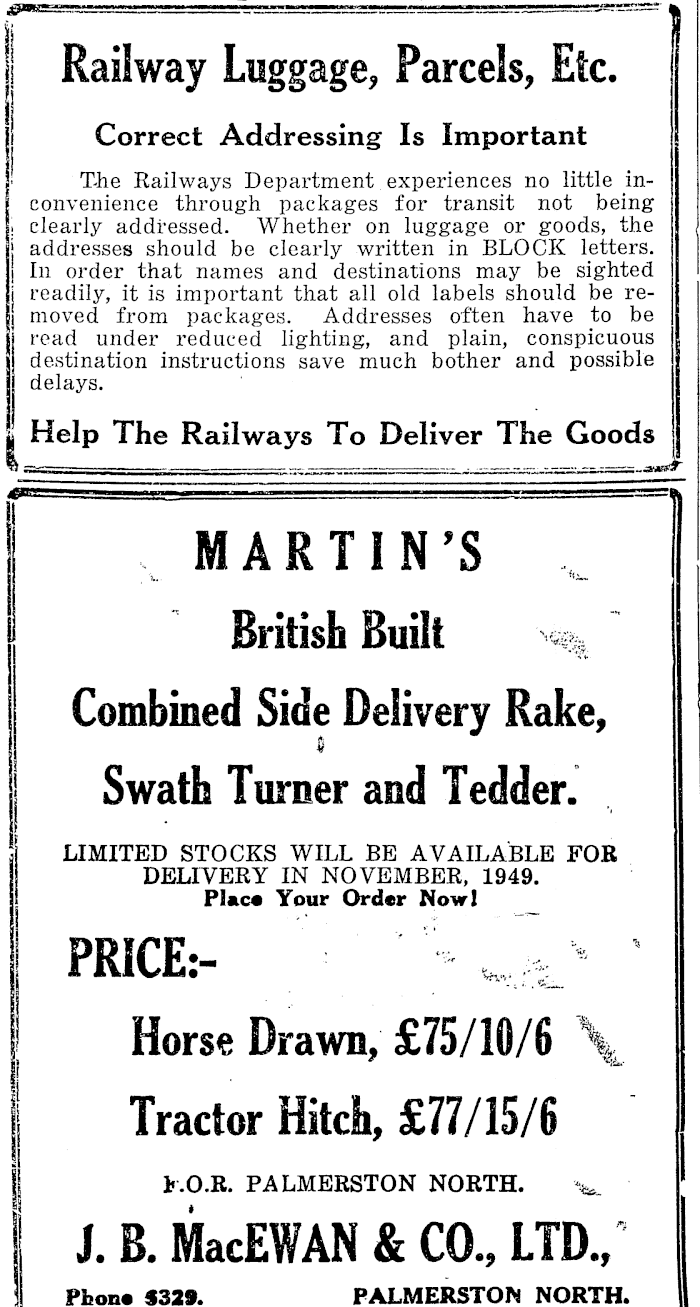 Railway Luggage, Parcels, Etc.

Correct Addressing Is Important

The Railways Department experiences no little inconvenience through packages for transit not being clearly addressed. Whether on luggage or goods, the addresses should be clearly written in BLOCK letters. In order that names and destinations may be sighted readily, it is important that all old labels should be removed from packages. Addresses often have to be read under reduced lighting, and plain, conspicuous destination instructions save much bother and possible delays.

Help The Railways To Deliver The Goods

MARTIN'S

British Built

Combined Side Delivery Rake,

Swath Turner and Tedder.

LIMITED STOCKS WILL BE AVAILABLE FOR DELIVERY IN NOVEMBER, 1949.
Place Your Order Now!

PRICE:-

Horse Drawn, £75/10/6

Tractor Hitch, £77/15/6

F.O.R. PALMERSTON NORTH.

J. B. MacEWAN & CO., LTD.,

Phone 5329. PALMERSTON NORTH.